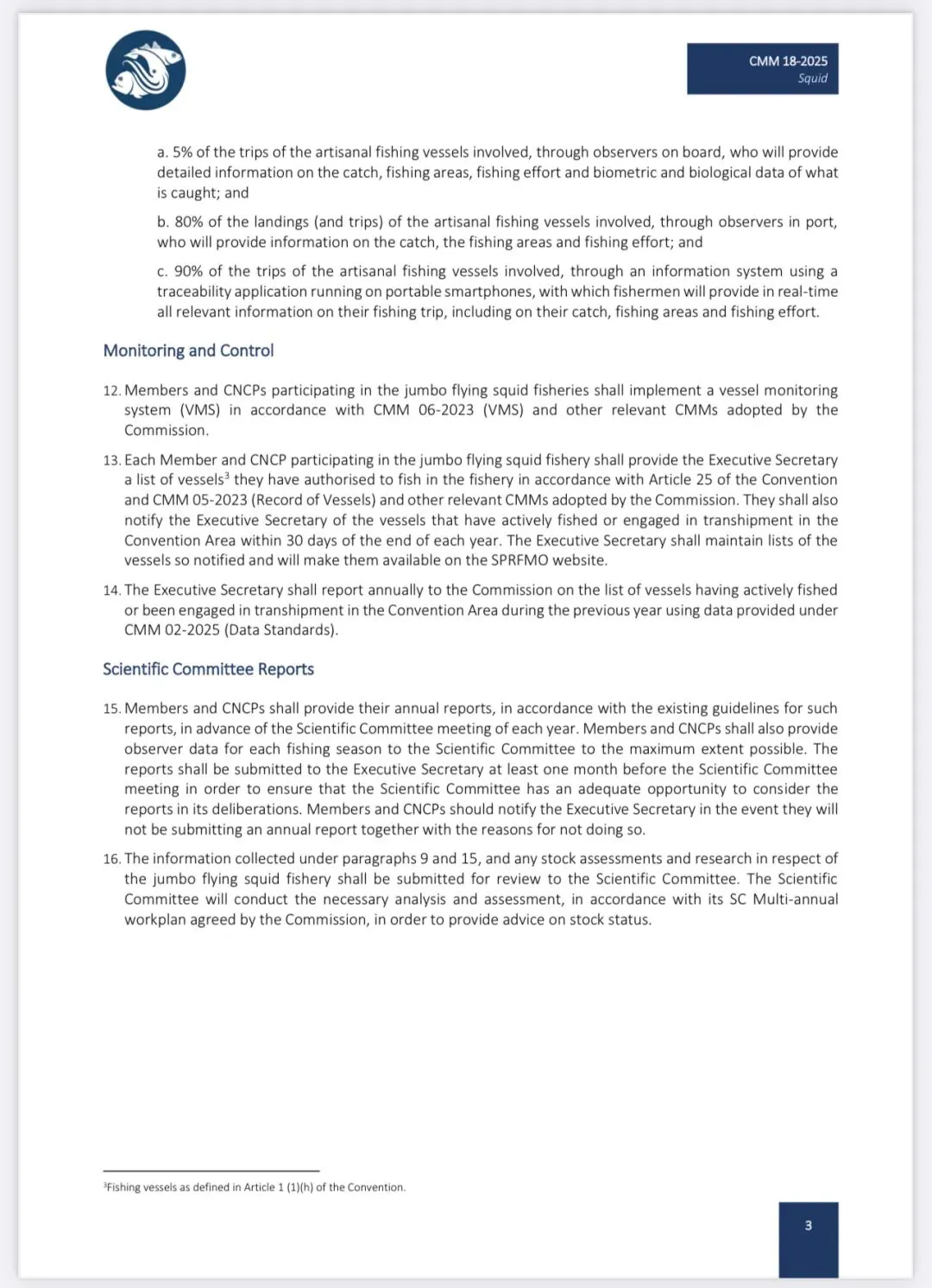 CMM 18-2025
Squid

a. 5% of the trips of the artisanal fishing vessels involved, through observers on board, who will provide detailed information on the catch, fishing areas, fishing effort and biometric and biological data of what is caught; and

b. 80% of the landings (and trips) of the artisanal fishing vessels involved, through observers in port, who will provide information on the catch, the fishing areas and fishing effort; and

c. 90% of the trips of the artisanal fishing vessels involved, through an information system using a traceability application running on portable smartphones, with which fishermen will provide in real-time all relevant information on their fishing trip, including on their catch, fishing areas and fishing effort.

Monitoring and Control

12. Members and CNCPs participating in the jumbo flying squid fisheries shall implement a vessel monitoring system (VMS) in accordance with CMM 06-2023 (VMS) and other relevant CMMs adopted by the Commission.

13. Each Member and CNCP participating in the jumbo flying squid fishery shall provide the Executive Secretary a list of vessels$^3$ they have authorised to fish in the fishery in accordance with Article 25 of the Convention and CMM 05-2023 (Record of Vessels) and other relevant CMMs adopted by the Commission. They shall also notify the Executive Secretary of the vessels that have actively fished or engaged in transhipment in the Convention Area within 30 days of the end of each year. The Executive Secretary shall maintain lists of the vessels so notified and will make them available on the SPRFMO website.

14. The Executive Secretary shall report annually to the Commission on the list of vessels having actively fished or been engaged in transhipment in the Convention Area during the previous year using data provided under CMM 02-2025 (Data Standards).

Scientific Committee Reports

15. Members and CNCPs shall provide their annual reports, in accordance with the existing guidelines for such reports, in advance of the Scientific Committee meeting of each year. Members and CNCPs shall also provide observer data for each fishing season to the Scientific Committee to the maximum extent possible. The reports shall be submitted to the Executive Secretary at least one month before the Scientific Committee meeting in order to ensure that the Scientific Committee has an adequate opportunity to consider the reports in its deliberations. Members and CNCPs should notify the Executive Secretary in the event they will not be submitting an annual report together with the reasons for not doing so.

16. The information collected under paragraphs 9 and 15, and any stock assessments and research in respect of the jumbo flying squid fishery shall be submitted for review to the Scientific Committee. The Scientific Committee will conduct the necessary analysis and assessment, in accordance with its SC Multi-annual workplan agreed by the Commission, in order to provide advice on stock status.

$^3$Fishing vessels as defined in Article 1 (1)(h) of the Convention.

3